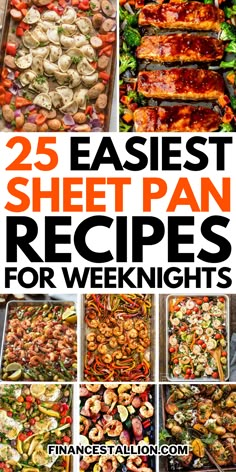 25 EASIEST
SHEET PAN
RECIPES
FOR WEEKNIGHTS

FINANCESTALLION.COM